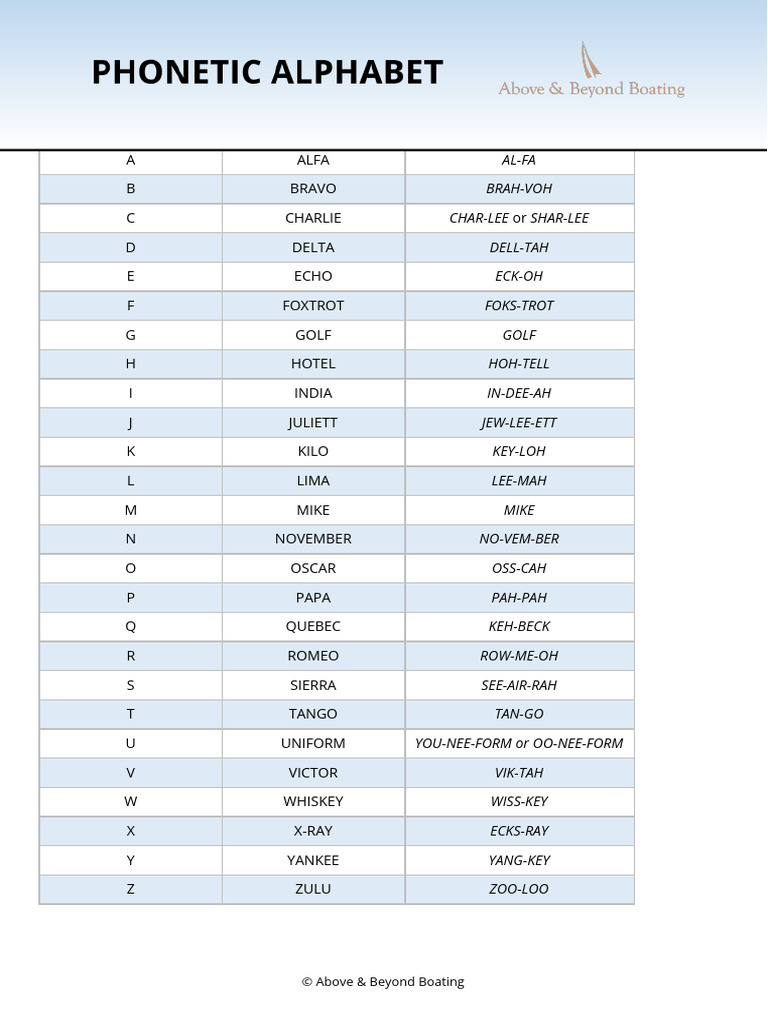 PHONETIC ALPHABET

Above & Beyond Boating

| A | ALFA | AL-FA |
|---|---|---|
| B | BRAVO | BRAH-VOH |
| C | CHARLIE | CHAR-LEE or SHAR-LEE |
| D | DELTA | DELL-TAH |
| E | ECHO | ECK-OH |
| F | FOXTROT | FOKS-TROT |
| G | GOLF | GOLF |
| H | HOTEL | HOH-TELL |
| I | INDIA | IN-DEE-AH |
| J | JULIETT | JEW-LEE-ETT |
| K | KILO | KEY-LOH |
| L | LIMA | LEE-MAH |
| M | MIKE | MIKE |
| N | NOVEMBER | NO-VEM-BER |
| O | OSCAR | OSS-CAH |
| P | PAPA | PAH-PAH |
| Q | QUEBEC | KEH-BECK |
| R | ROMEO | ROW-ME-OH |
| S | SIERRA | SEE-AIR-RAH |
| T | TANGO | TAN-GO |
| U | UNIFORM | YOU-NEE-FORM or OO-NEE-FORM |
| V | VICTOR | VIK-TAH |
| W | WHISKEY | WISS-KEY |
| X | X-RAY | ECKS-RAY |
| Y | YANKEE | YANG-KEY |
| Z | ZULU | ZOO-LOO |

© Above & Beyond Boating